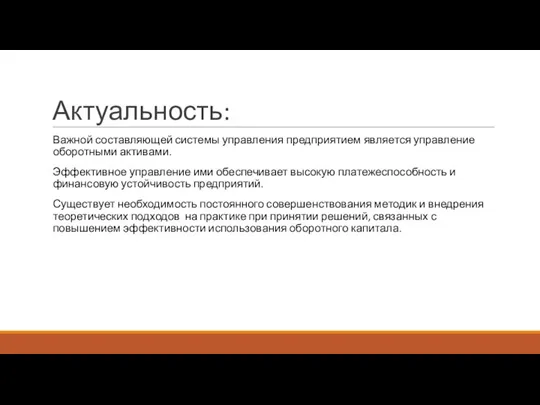 Актуальность:

Важной составляющей системы управления предприятием является управление оборотными активами.

Эффективное управление ими обеспечивает высокую платежеспособность и финансовую устойчивость предприятий.

Существует необходимость постоянного совершенствования методик и внедрения теоретических подходов на практике при принятии решений, связанных с повышением эффективности использования оборотного капитала.